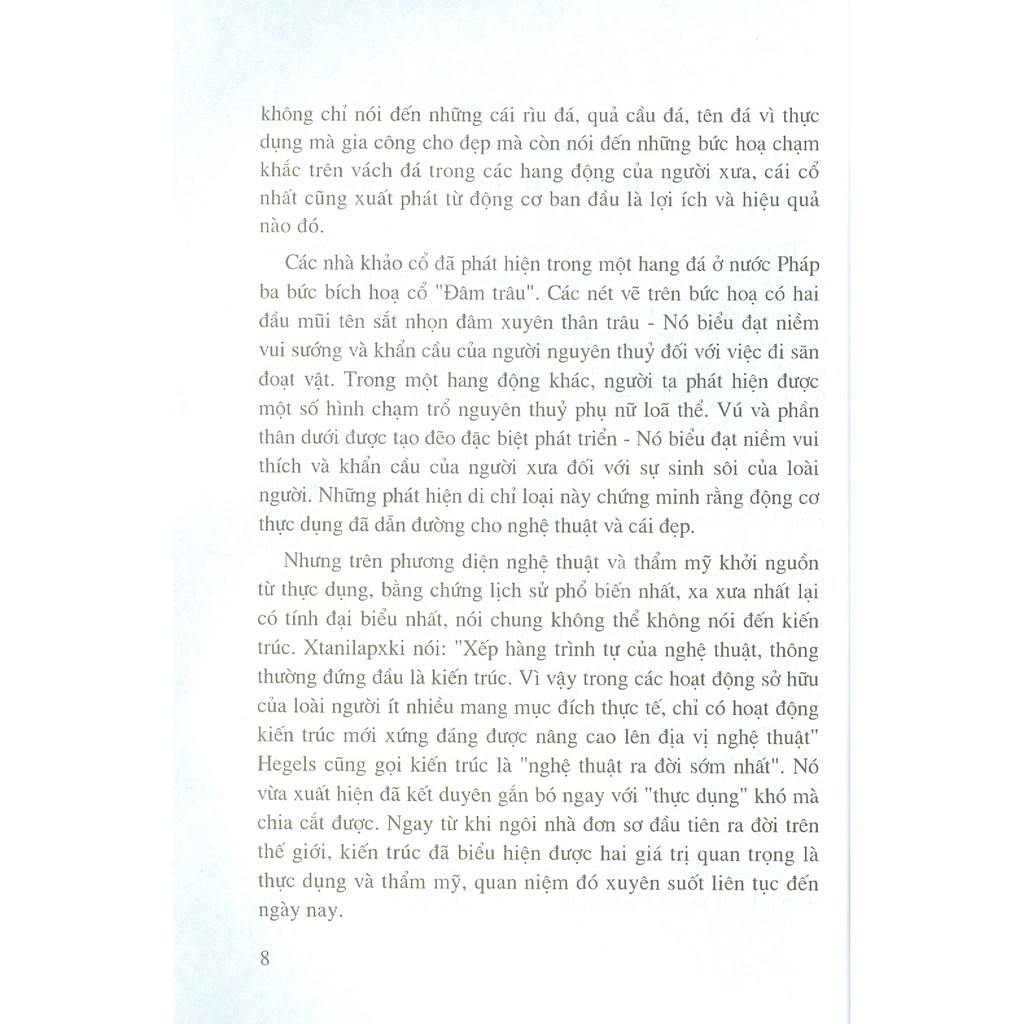 không chỉ nói đến những cái rìu đá, quả cầu đá, tên đá vì thực dụng mà gia công cho đẹp mà còn nói đến những bức hoạ chạm khắc trên vách đá trong các hang động của người xưa, cái cổ nhất cũng xuất phát từ động cơ ban đầu là lợi ích và hiệu quả nào đó.

Các nhà khảo cổ đã phát hiện trong một hang đá ở nước Pháp ba bức bích hoạ cổ "Đâm trâu". Các nét vẽ trên bức hoạ có hai đầu mũi tên sắt nhọn đâm xuyên thân trâu - Nó biểu đạt niềm vui sướng và khẩn cầu của người nguyên thuỷ đối với việc đi săn đoạt vật. Trong một hang động khác, người tạ phát hiện được một số hình chạm trổ nguyên thuỷ phụ nữ loã thể. Vú và phần thân dưới được tạo đẽo đặc biệt phát triển - Nó biểu đạt niềm vui thích và khẩn cầu của người xưa đối với sự sinh sôi của loài người. Những phát hiện di chỉ loại này chứng minh rằng động cơ thực dụng đã dẫn đường cho nghệ thuật và cái đẹp.

Nhưng trên phương diện nghệ thuật và thẩm mỹ khởi nguồn từ thực dụng, bằng chứng lịch sử phổ biến nhất, xa xưa nhất lại có tính đại biểu nhất, nói chung không thể không nói đến kiến trúc. Xtanilapxki nói: "Xếp hàng trình tự của nghệ thuật, thông thường đứng đầu là kiến trúc. Vì vậy trong các hoạt động sở hữu của loài người ít nhiều mang mục đích thực tế, chỉ có hoạt động kiến trúc mới xứng đáng được nâng cao lên địa vị nghệ thuật" Hegels cũng gọi kiến trúc là "nghệ thuật ra đời sớm nhất". Nó vừa xuất hiện đã kết duyên gắn bó ngay với "thực dụng" khó mà chia cắt được. Ngay từ khi ngôi nhà đơn sơ đầu tiên ra đời trên thế giới, kiến trúc đã biểu hiện được hai giá trị quan trọng là thực dụng và thẩm mỹ, quan niệm đó xuyên suốt liên tục đến ngày nay.

8